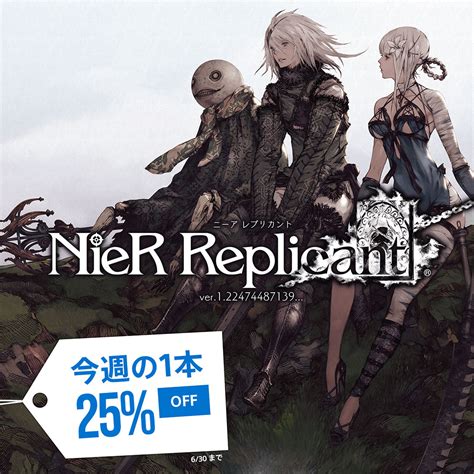 ニーア レプリカント
NieR Replicant®
ver.1.22474487139...

今週の1本
25% OFF
6/30 まで